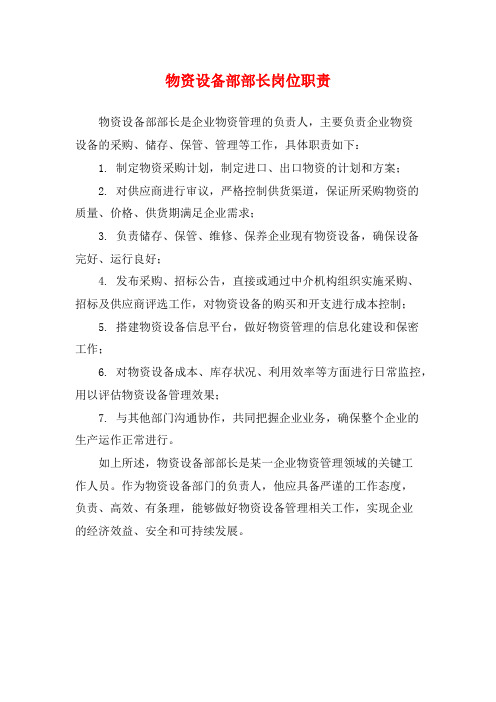 物资设备部部长岗位职责

物资设备部部长是企业物资管理的负责人，主要负责企业物资设备的采购、储存、保管、管理等工作，具体职责如下：

1. 制定物资采购计划，制定进口、出口物资的计划和方案；

2. 对供应商进行审议，严格控制供货渠道，保证所采购物资的质量、价格、供货期满足企业需求；

3. 负责储存、保管、维修、保养企业现有物资设备，确保设备完好、运行良好；

4. 发布采购、招标公告，直接或通过中介机构组织实施采购、招标及供应商评选工作，对物资设备的购买和开支进行成本控制；

5. 搭建物资设备信息平台，做好物资管理的信息化建设和保密工作；

6. 对物资设备成本、库存状况、利用效率等方面进行日常监控，用以评估物资设备管理效果；

7. 与其他部门沟通协作，共同把握企业业务，确保整个企业的生产运作正常进行。

如上所述，物资设备部部长是某一企业物资管理领域的关键工作人员。作为物资设备部门的负责人，他应具备严谨的工作态度，负责、高效、有条理，能够做好物资设备管理相关工作，实现企业的经济效益、安全和可持续发展。